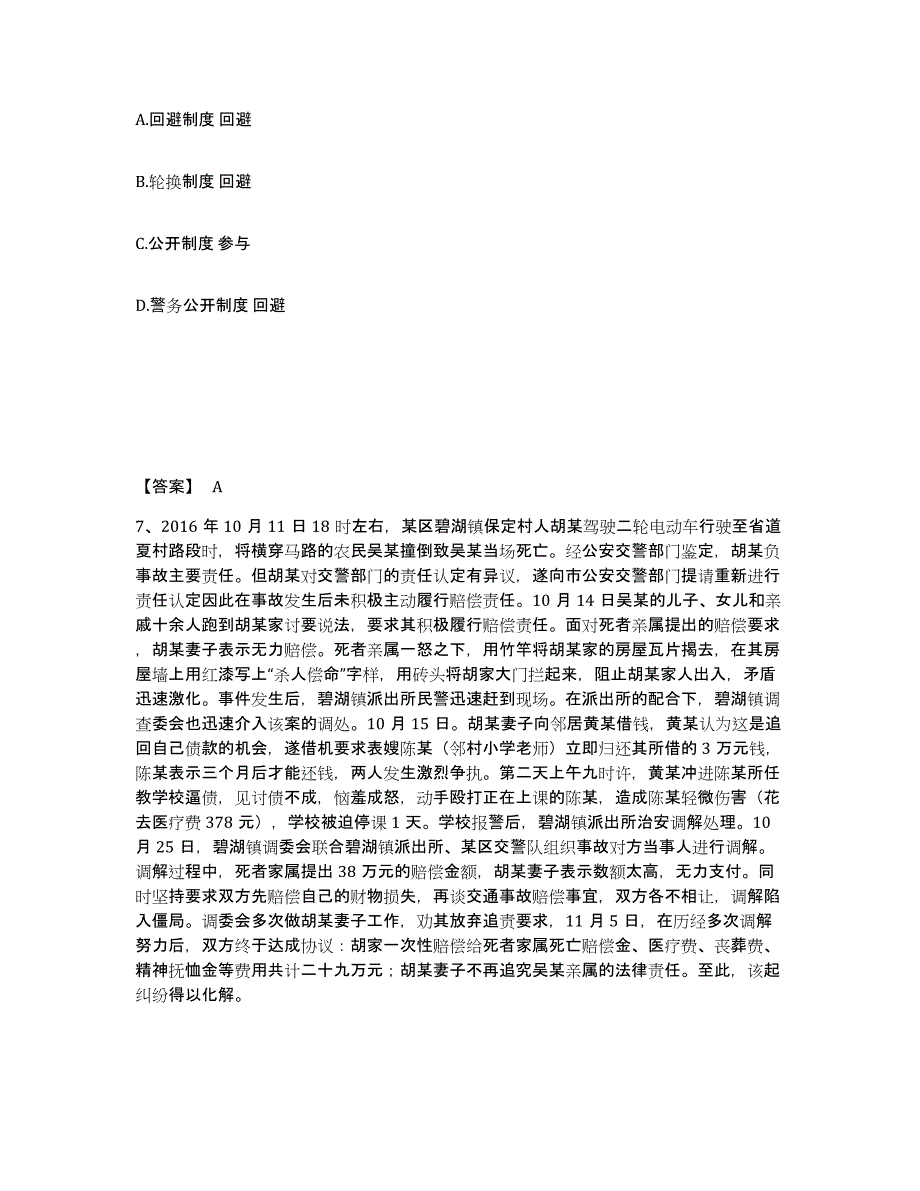 A.回避制度 回避

B.轮换制度 回避

C.公开制度 参与

D.警务公开制度 回避

【答案】 A

7、2016 年 10 月 11 日 18 时左右，某区碧湖镇保定村人胡某驾驶二轮电动车行驶至省道夏村路段时，将横穿马路的农民吴某撞倒致吴某当场死亡。经公安交警部门鉴定，胡某负事故主要责任。但胡某对交警部门的责任认定有异议，遂向市公安交警部门提请重新进行责任认定因此在事故发生后未积极主动履行赔偿责任。10 月 14 日吴某的儿子、女儿和亲戚十余人跑到胡某家讨要说法，要求其积极履行赔偿责任。面对死者亲属提出的赔偿要求，胡某妻子表示无力赔偿。死者亲属一怒之下，用竹竿将胡某家的房屋瓦片揭去，在其房屋墙上用红漆写上“杀人偿命”字样，用砖头将胡家大门拦起来，阻止胡某家人出入，矛盾迅速激化。事件发生后，碧湖镇派出所民警迅速赶到现场。在派出所的配合下，碧湖镇调查委会也迅速介入该案的调处。10 月 15 日。胡某妻子向邻居黄某借钱，黄某认为这是追回自己债款的机会，遂借机要求表嫂陈某（邻村小学老师）立即归还其所借的 3 万元钱，陈某表示三个月后才能还钱，两人发生激烈争执。第二天上午九时许，黄某冲进陈某所任教学校逼债，见讨债不成，恼羞成怒，动手殴打正在上课的陈某，造成陈某轻微伤害（花去医疗费 378 元），学校被迫停课 1 天。学校报警后，碧湖镇派出所治安调解处理。10 月 25 日，碧湖镇调委会联合碧湖镇派出所、某区交警队组织事故对方当事人进行调解。调解过程中，死者家属提出 38 万元的赔偿金额，胡某妻子表示数额太高，无力支付。同时坚持要求双方先赔偿自己的财物损失，再谈交通事故赔偿事宜，双方各不相让，调解陷入僵局。调委会多次做胡某妻子工作，劝其放弃追责要求，11 月 5 日，在历经多次调解努力后，双方终于达成协议：胡家一次性赔偿给死者家属死亡赔偿金、医疗费、丧葬费、精神抚恤金等费用共计二十九万元；胡某妻子不再追究吴某亲属的法律责任。至此，该起纠纷得以化解。